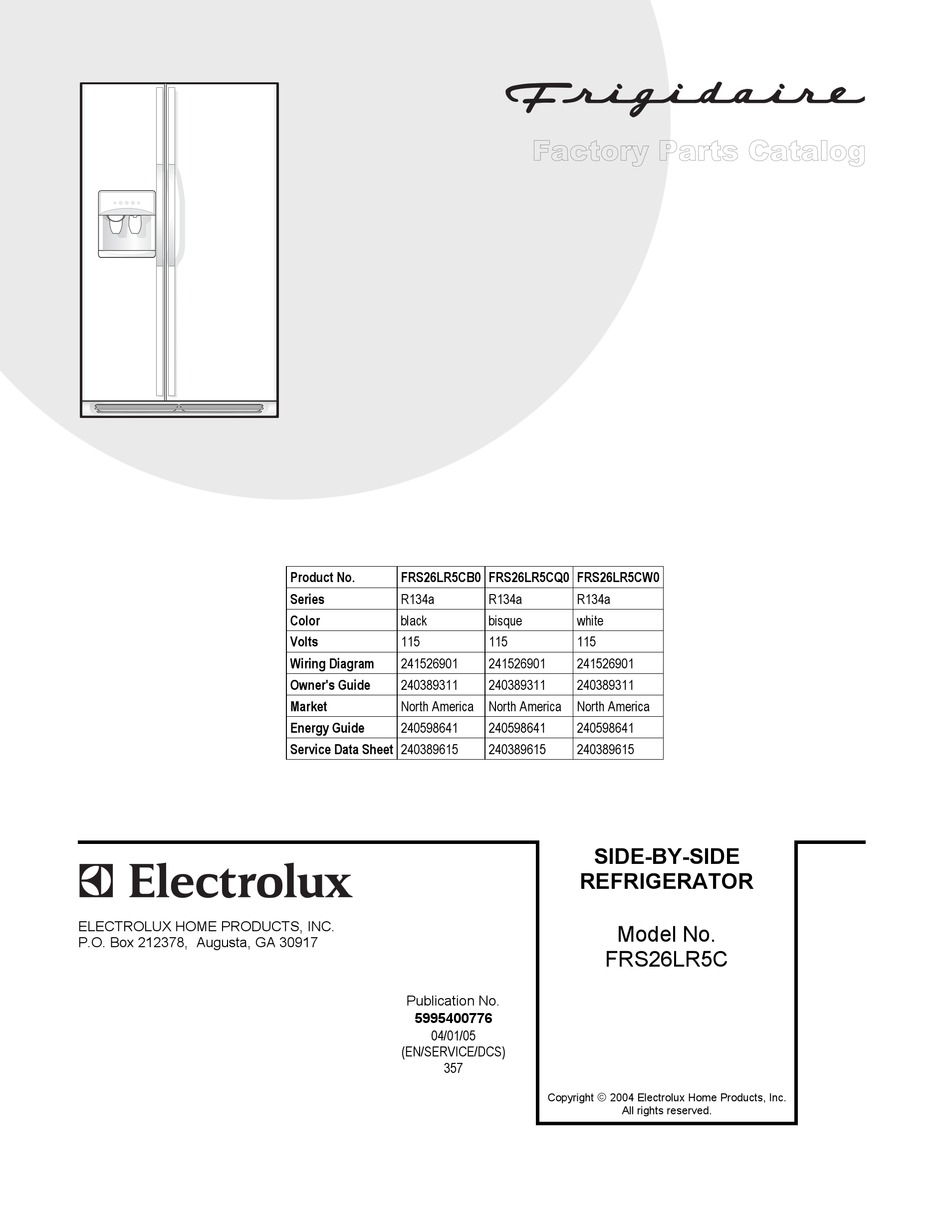 Frigidaire

Factory Parts Catalog

| Product No. | FRS26LR5CB0 | FRS26LR5CQ0 | FRS26LR5CW0 |
|---|---|---|---|
| Series | R134a | R134a | R134a |
| Color | black | bisque | white |
| Volts | 115 | 115 | 115 |
| Wiring Diagram | 241526901 | 241526901 | 241526901 |
| Owner's Guide | 240389311 | 240389311 | 240389311 |
| Market | North America | North America | North America |
| Energy Guide | 240598641 | 240598641 | 240598641 |
| Service Data Sheet | 240389615 | 240389615 | 240389615 |

Electrolux

ELECTROLUX HOME PRODUCTS, INC.
P.O. Box 212378, Augusta, GA 30917

Publication No.
5995400776
04/01/05
(EN/SERVICE/DCS)
357

SIDE-BY-SIDE
REFRIGERATOR

Model No.
FRS26LR5C

Copyright © 2004 Electrolux Home Products, Inc.
All rights reserved.